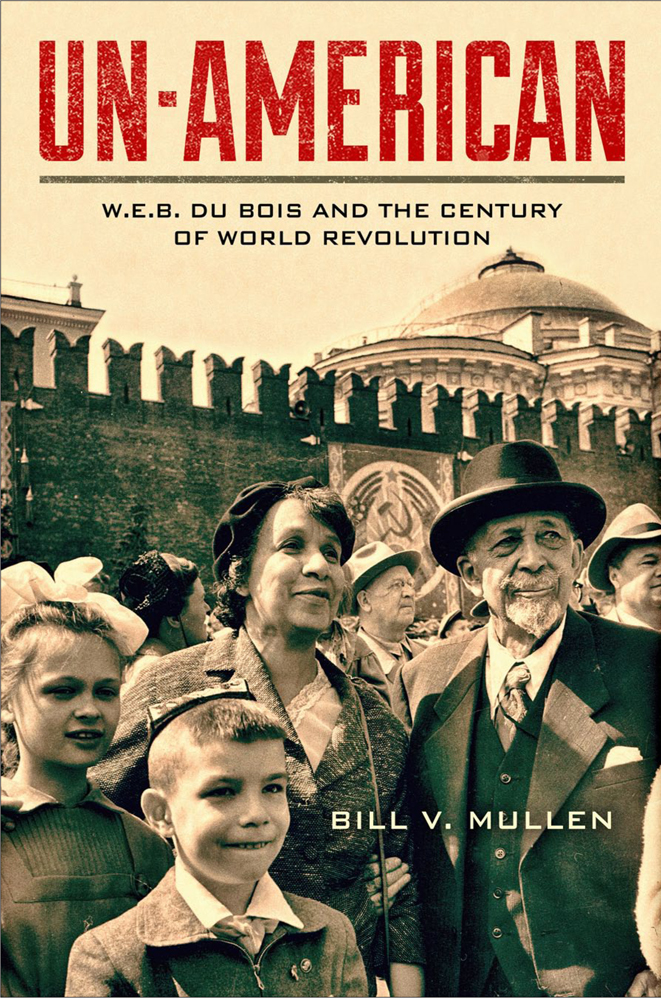 UN-AMERICAN

W.E.B. DU BOIS AND THE CENTURY OF WORLD REVOLUTION

BILL V. MULLEN